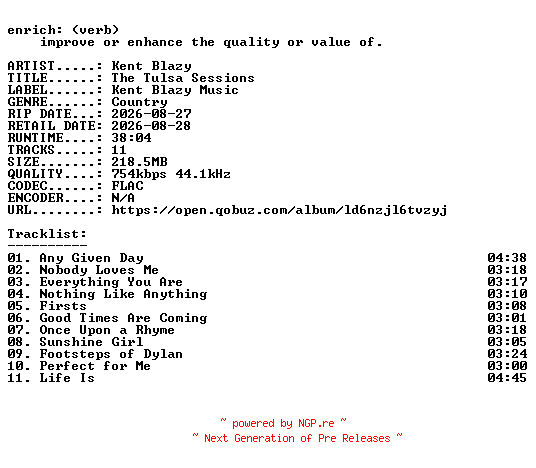 enrich: (verb)
improve or enhance the quality or value of.

ARTIST.....: Kent Blazy
TITLE......: The Tulsa Sessions
LABEL......: Kent Blazy Music
GENRE......: Country
RIP DATE...: 2026-08-27
RETAIL DATE: 2026-08-28
RUNTIME....: 38:04
TRACKS.....: 11
SIZE.......: 218.5MB
QUALITY....: 754kbps 44.1kHz
CODEC......: FLAC
ENCODER....: N/A
URL........: https://open.qobuz.com/album/ld6nzjl6tvzyj

Tracklist:
----------
01. Any Given Day 04:38
02. Nobody Loves Me 03:18
03. Everything You Are 03:17
04. Nothing Like Anything 03:10
05. Firsts 03:08
06. Good Times Are Coming 03:01
07. Once Upon a Rhyme 03:18
08. Sunshine Girl 03:05
09. Footsteps of Dylan 03:24
10. Perfect for Me 03:00
11. Life Is 04:45

~ powered by NGP.re ~
~ Next Generation of Pre Releases ~